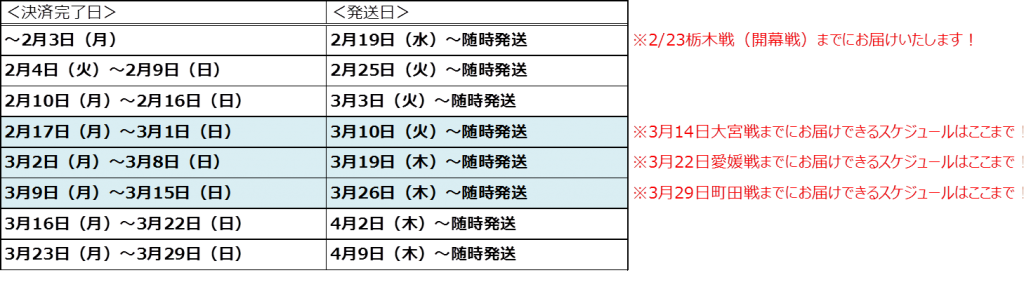 | ＜決済完了日＞ | ＜発送日＞ | |
|---|---|---|
| ～2月3日（月） | 2月19日（水）～随時発送 | ※2/23栃木戦（開幕戦）までにお届けいたします！ |
| 2月4日（火）～2月9日（日） | 2月25日（火）～随時発送 | |
| 2月10日（月）～2月16日（日） | 3月3日（火）～随時発送 | |
| 2月17日（月）～3月1日（日） | 3月10日（火）～随時発送 | ※3月14日大宮戦までにお届けできるスケジュールはここまで！ |
| 3月2日（月）～3月8日（日） | 3月19日（木）～随時発送 | ※3月22日愛媛戦までにお届けできるスケジュールはここまで！ |
| 3月9日（月）～3月15日（日） | 3月26日（木）～随時発送 | ※3月29日町田戦までにお届けできるスケジュールはここまで！ |
| 3月16日（月）～3月22日（日） | 4月2日（木）～随時発送 | |
| 3月23日（月）～3月29日（日） | 4月9日（木）～随時発送 | |